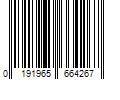 0 191965 664267